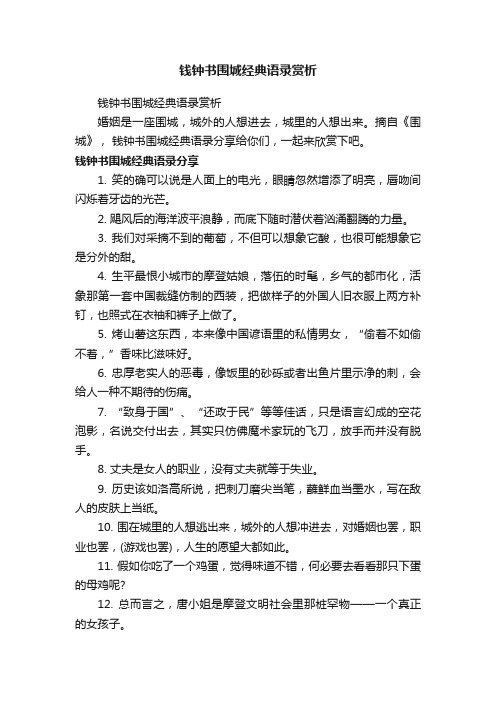 钱钟书围城经典语录赏析

钱钟书围城经典语录赏析

婚姻是一座围城，城外的人想进去，城里的人想出来。摘自《围城》，钱钟书围城经典语录分享给你们，一起来欣赏下吧。

钱钟书围城经典语录分享

1. 笑的确可以说是人面上的电光，眼睛忽然增添了明亮，唇吻间闪烁着牙齿的光芒。

2. 飓风后的海洋波平浪静，而底下随时潜伏着汹涌翻腾的力量。

3. 我们对采摘不到的葡萄，不但可以想象它酸，也很可能想象它是分外的甜。

4. 生平最恨小城市的摩登姑娘，落伍的时髦，乡气的都市化，活象那第一套中国裁缝仿制的西装，把做样子的外国人旧衣服上两方补钉，也照式在衣袖和裤子上做了。

5. 烤山薯这东西，本来像中国谚语里的私情男女，“偷着不如偷不着，”香味比滋味好。

6. 忠厚老实人的恶毒，像饭里的砂砾或者出鱼片里示净的刺，会给人一种不期待的伤痛。

7. “致身于国”、“还政于民”等等佳话，只是语言幻成的空花泡影，名说交付出去，其实只仿佛魔术家玩的飞刀，放手而并没有脱手。

8. 丈夫是女人的职业，没有丈夫就等于失业。

9. 历史该如洛高所说，把刺刀磨尖当笔，蘸鲜血当墨水，写在敌人的皮肤上当纸。

10. 围在城里的人想逃出来，城外的人想冲进去，对婚姻也罢，职业也罢，(游戏也罢)，人生的愿望大都如此。

11. 假如你吃了一个鸡蛋，觉得味道不错，何必要去看看那只下蛋的母鸡呢?

12. 总而言之，唐小姐是摩登文明社会里那桩罕物——一个真正的女孩子。